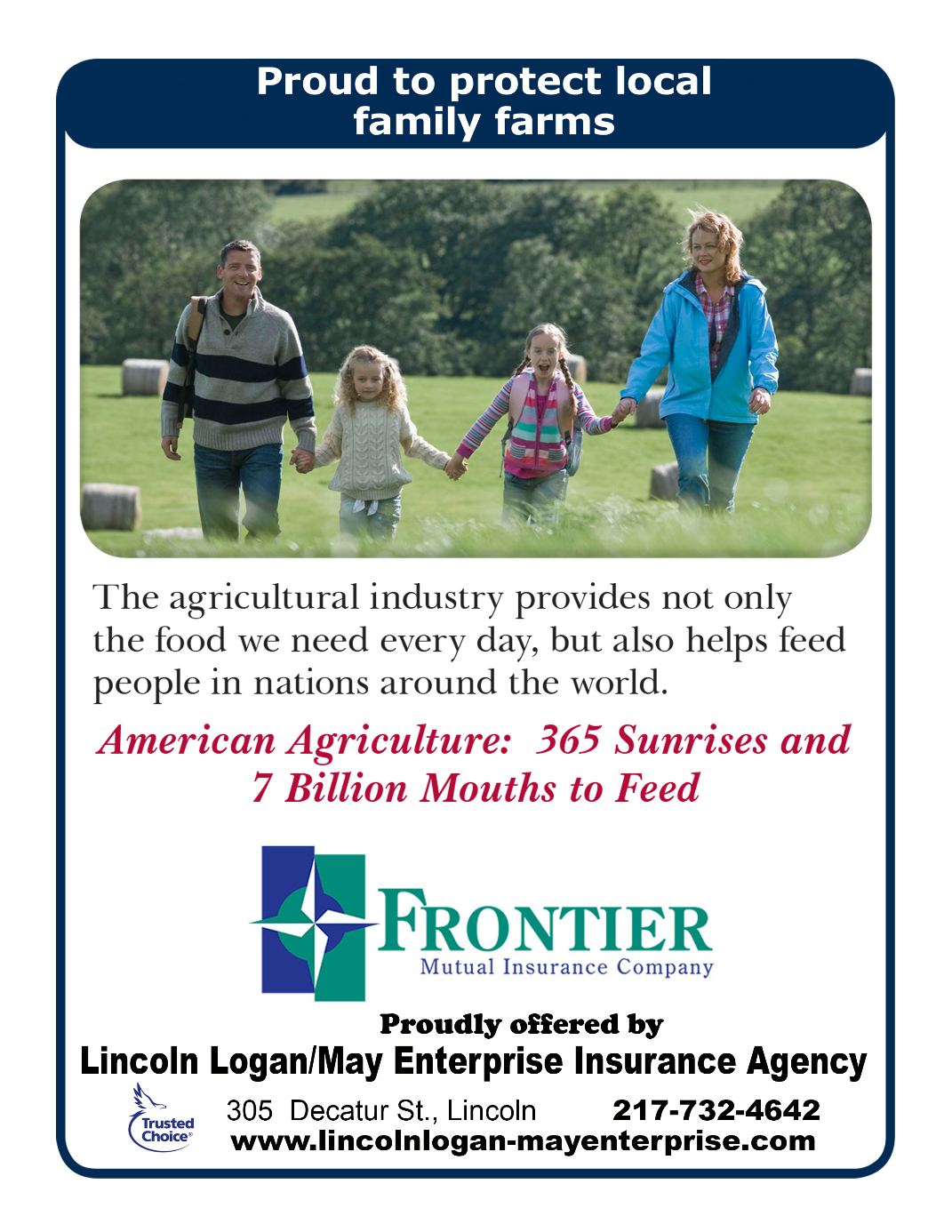 Proud to protect local family farms

The agricultural industry provides not only the food we need every day, but also helps feed people in nations around the world.

American Agriculture: 365 Sunrises and 7 Billion Mouths to Feed

FRONTIER
Mutual Insurance Company

Proudly offered by
Lincoln Logan/May Enterprise Insurance Agency

Trusted Choice®
305 Decatur St., Lincoln 217-732-4642
www.lincolnlogan-mayenterprise.com